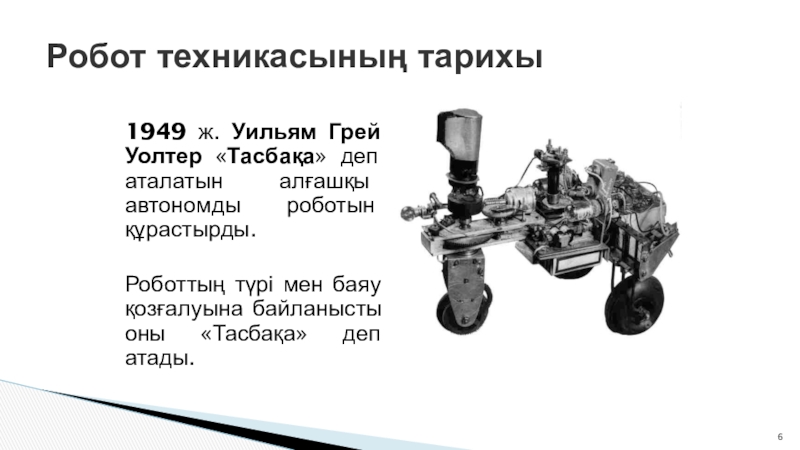 Робот техникасының тарихы

1949 ж. Уильям Грей Уолтер «Тасбақа» деп аталатын алғашқы автономды роботын құрастырды.

Роботтың түрі мен баяу қозғалуына байланысты оны «Тасбақа» деп атады.

6